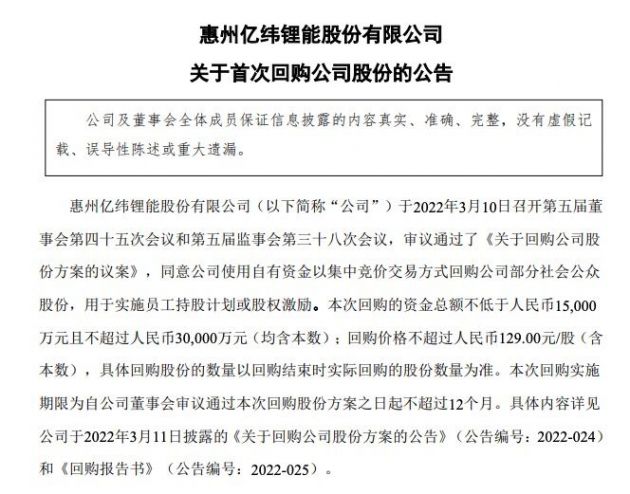 惠州亿纬锂能股份有限公司

关于首次回购公司股份的公告

公司及董事会全体成员保证信息披露的内容真实、准确、完整，没有虚假记载、误导性陈述或重大遗漏。

惠州亿纬锂能股份有限公司（以下简称“公司”）于2022年3月10日召开第五届董事会第四十五次会议和第五届监事会第三十八次会议，审议通过了《关于回购公司股份方案的议案》，同意公司使用自有资金以集中竞价交易方式回购公司部分社会公众股份，用于实施员工持股计划或股权激励。本次回购的资金总额不低于人民币15,000万元且不超过人民币30,000万元（均含本数）；回购价格不超过人民币129.00元/股（含本数），具体回购股份的数量以回购结束时实际回购的股份数量为准。本次回购实施期限为自公司董事会审议通过本次回购股份方案之日起不超过12个月。具体内容详见公司于2022年3月11日披露的《关于回购公司股份方案的公告》（公告编号：2022-024）和《回购报告书》（公告编号：2022-025）。